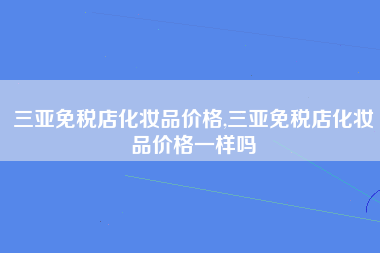 三亚免税店化妆品价格,三亚免税店化妆品价格一样吗